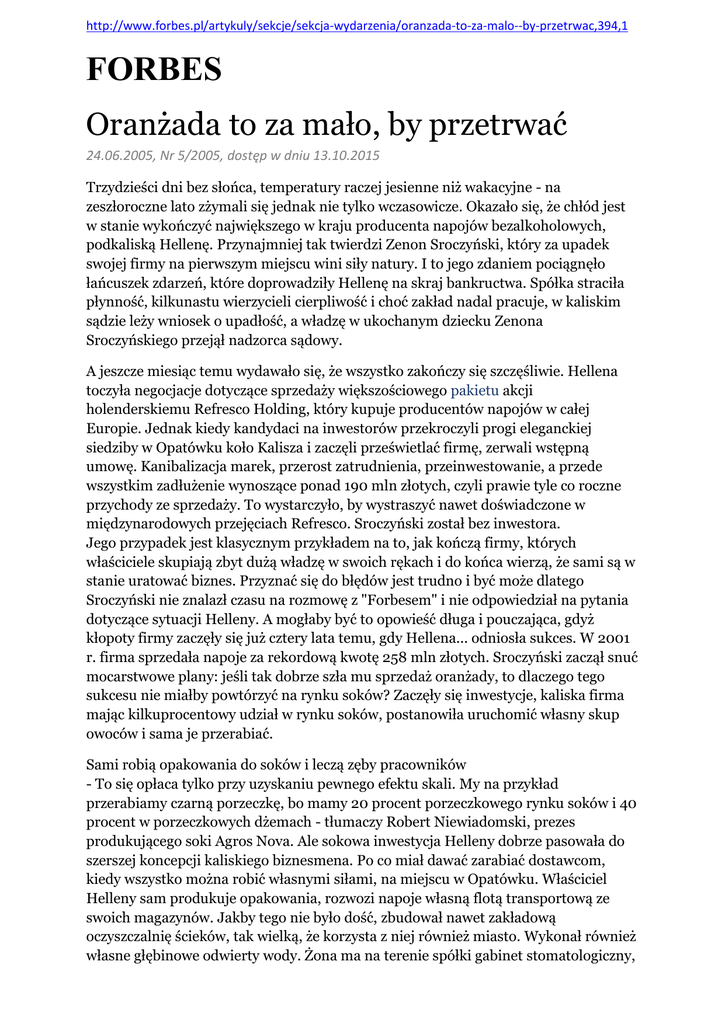 http://www.forbes.pl/artykuly/sekcje/sekcja-wydarzenia/oranzada-to-za-malo--by-przetrwac,394,1

FORBES

Oranżada to za mało, by przetrwać

24.06.2005, Nr 5/2005, dostęp w dniu 13.10.2015

Trzydzieści dni bez słońca, temperatury raczej jesienne niż wakacyjne - na zeszłoroczne lato zżymali się jednak nie tylko wczasowicze. Okazało się, że chłód jest w stanie wykończyć największego w kraju producenta napojów bezalkoholowych, podkaliską Hellenę. Przynajmniej tak twierdzi Zenon Sroczyński, który za upadek swojej firmy na pierwszym miejscu wini siły natury. I to jego zdaniem pociągnęło łańcuszek zdarzeń, które doprowadziły Hellenę na skraj bankructwa. Spółka straciła płynność, kilkunastu wierzycieli cierpliwość i choć zakład nadal pracuje, w kaliskim sądzie leży wniosek o upadłość, a władzę w ukochanym dziecku Zenona Sroczyńskiego przejął nadzorca sądowy.

A jeszcze miesiąc temu wydawało się, że wszystko zakończy się szczęśliwie. Hellena toczyła negocjacje dotyczące sprzedaży większościowego pakietu akcji holenderskiemu Refresco Holding, który kupuje producentów napojów w całej Europie. Jednak kiedy kandydaci na inwestorów przekroczyli progi eleganckiej siedziby w Opatówku koło Kalisza i zaczęli prześwietlać firmę, zerwali wstępną umowę. Kanibalizacja marek, przerost zatrudnienia, przeinwestowanie, a przede wszystkim zadłużenie wynoszące ponad 190 mln złotych, czyli prawie tyle co roczne przychody ze sprzedaży. To wystarczyło, by wystraszyć nawet doświadczone w międzynarodowych przejęciach Refresco. Sroczyński został bez inwestora.
Jego przypadek jest klasycznym przykładem na to, jak kończą firmy, których właściciele skupiają zbyt dużą władzę w swoich rękach i do końca wierzą, że sami są w stanie uratować biznes. Przyznać się do błędów jest trudno i być może dlatego Sroczyński nie znalazł czasu na rozmowę z "Forbesem" i nie odpowiedział na pytania dotyczące sytuacji Helleny. A mogłaby być to opowieść długa i pouczająca, gdyż kłopoty firmy zaczęły się już cztery lata temu, gdy Hellena... odniosła sukces. W 2001 r. firma sprzedała napoje za rekordową kwotę 258 mln złotych. Sroczyński zaczął snuć mocarstwowe plany: jeśli tak dobrze szła mu sprzedaż oranżady, to dlaczego tego sukcesu nie miałby powtórzyć na rynku soków? Zaczęły się inwestycje, kaliska firma mając kilkuprocentowy udział w rynku soków, postanowiła uruchomić własny skup owoców i sama je przerabiać.

Sami robią opakowania do soków i leczą zęby pracowników
- To się opłaca tylko przy uzyskaniu pewnego efektu skali. My na przykład przerabiamy czarną porzeczkę, bo mamy 20 procent porzeczkowego rynku soków i 40 procent w porzeczkowych dżemach - tłumaczy Robert Niewiadomski, prezes produkującego soki Agros Nova. Ale sokowa inwestycja Helleny dobrze pasowała do szerszej koncepcji kaliskiego biznesmena. Po co miał dawać zarabiać dostawcom, kiedy wszystko można robić własnymi siłami, na miejscu w Opatówku. Właściciel Helleny sam produkuje opakowania, rozwozi napoje własną flotą transportową ze swoich magazynów. Jakby tego nie było dość, zbudował nawet zakładową oczyszczalnię ścieków, tak wielką, że korzysta z niej również miasto. Wykonał również własne głębinowe odwierty wody. Żona ma na terenie spółki gabinet stomatologiczny,